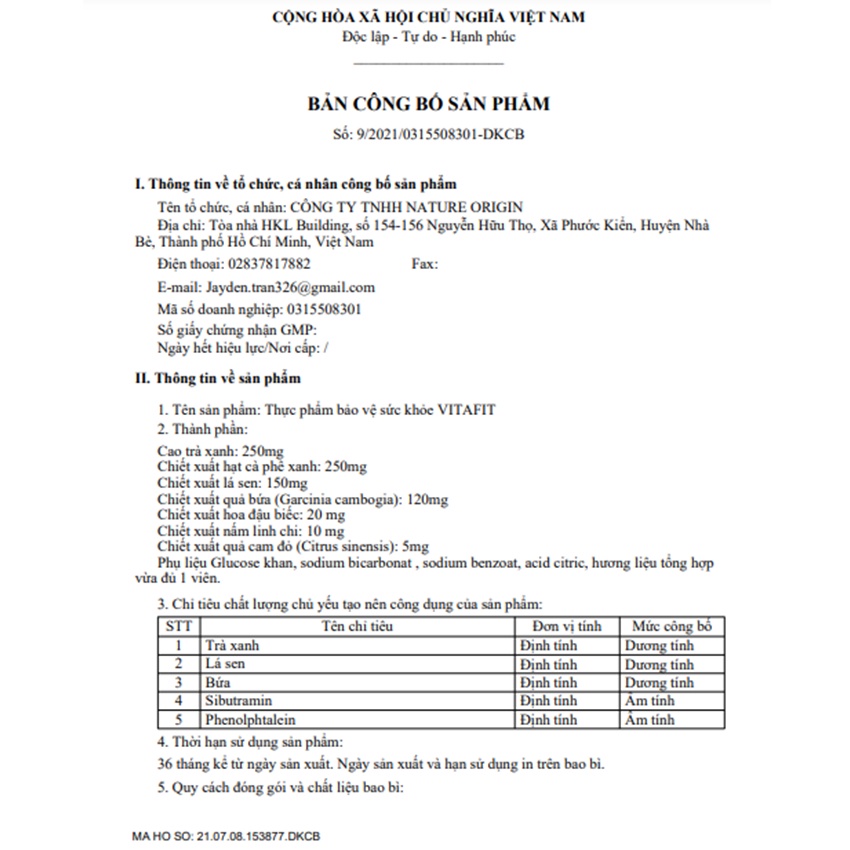 CỘNG HÒA XÃ HỘI CHỦ NGHĨA VIỆT NAM
Độc lập - Tự do - Hạnh phúc

BẢN CÔNG BỐ SẢN PHẨM
Số: 9/2021/0315508301-DKCB

I. Thông tin về tổ chức, cá nhân công bố sản phẩm

Tên tổ chức, cá nhân: CÔNG TY TNHH NATURE ORIGIN

Địa chỉ: Tòa nhà HKL Building, số 154-156 Nguyễn Hữu Thọ, Xã Phước Kiển, Huyện Nhà Bè, Thành phố Hồ Chí Minh, Việt Nam

Điện thoại: 02837817882 Fax:

E-mail: Jayden.tran326@gmail.com

Mã số doanh nghiệp: 0315508301

Số giấy chứng nhận GMP:
Ngày hết hiệu lực/Nơi cấp: /

II. Thông tin về sản phẩm

1. Tên sản phẩm: Thực phẩm bảo vệ sức khỏe VITAFIT
2. Thành phần:

Cao trà xanh: 250mg
Chiết xuất hạt cà phê xanh: 250mg
Chiết xuất lá sen: 150mg
Chiết xuất quả bứa (Garcinia cambogia): 120mg
Chiết xuất hoa đậu biếc: 20 mg
Chiết xuất nấm linh chi: 10 mg
Chiết xuất quả cam đỏ (Citrus sinensis): 5mg
Phụ liệu Glucose khan, sodium bicarbonat , sodium benzoat, acid citric, hương liệu tổng hợp vừa đủ 1 viên.

3. Chỉ tiêu chất lượng chủ yếu tạo nên công dụng của sản phẩm:

| STT | Tên chỉ tiêu | Đơn vị tính | Mức công bố |
|---|---|---|---|
| 1 | Trà xanh | Định tính | Dương tính |
| 2 | Lá sen | Định tính | Dương tính |
| 3 | Bứa | Định tính | Dương tính |
| 4 | Sibutramin | Định tính | Âm tính |
| 5 | Phenolphtalein | Định tính | Âm tính |

4. Thời hạn sử dụng sản phẩm:

36 tháng kể từ ngày sản xuất. Ngày sản xuất và hạn sử dụng in trên bao bì.

5. Quy cách đóng gói và chất liệu bao bì:

MA HO SO: 21.07.08.153877.DKCB